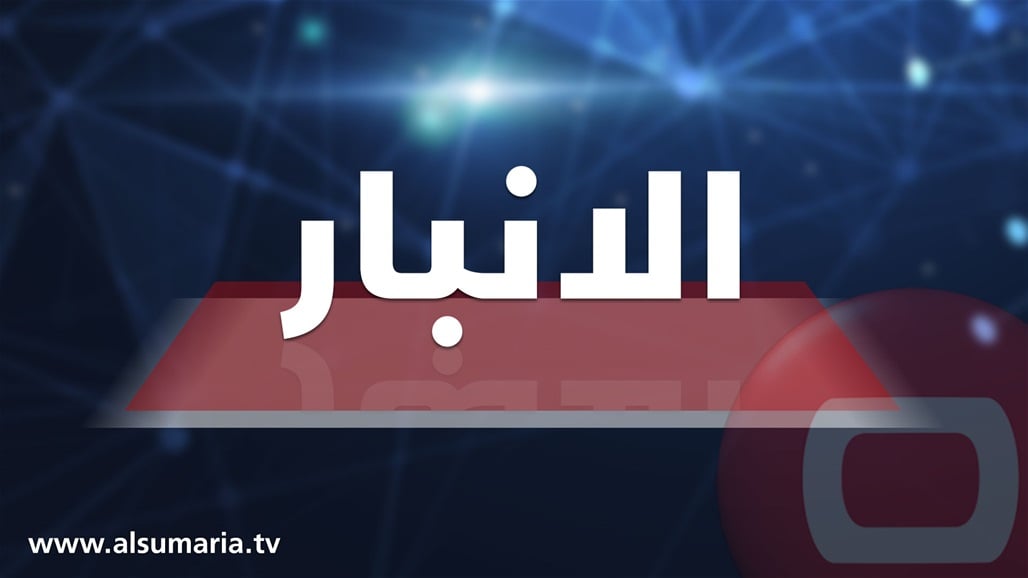 الانبار

www.alsumaria.tv